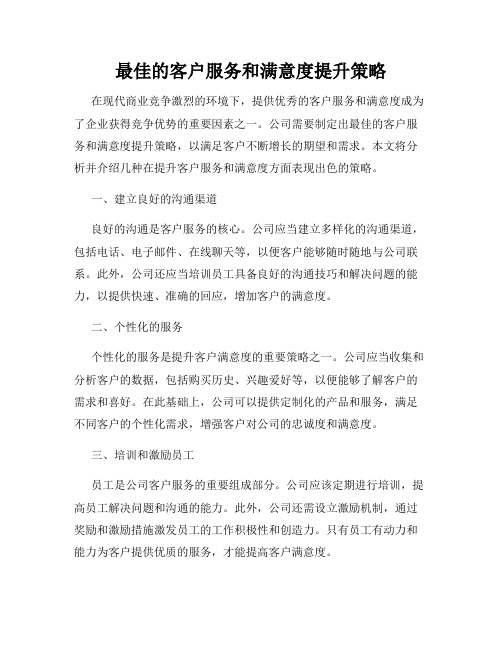 最佳的客户服务和满意度提升策略

在现代商业竞争激烈的环境下，提供优秀的客户服务和满意度成为了企业获得竞争优势的重要因素之一。公司需要制定出最佳的客户服务和满意度提升策略，以满足客户不断增长的期望和需求。本文将分析并介绍几种在提升客户服务和满意度方面表现出色的策略。

一、建立良好的沟通渠道

良好的沟通是客户服务的核心。公司应当建立多样化的沟通渠道，包括电话、电子邮件、在线聊天等，以便客户能够随时随地与公司联系。此外，公司还应当培训员工具备良好的沟通技巧和解决问题的能力，以提供快速、准确的回应，增加客户的满意度。

二、个性化的服务

个性化的服务是提升客户满意度的重要策略之一。公司应当收集和分析客户的数据，包括购买历史、兴趣爱好等，以便能够了解客户的需求和喜好。在此基础上，公司可以提供定制化的产品和服务，满足不同客户的个性化需求，增强客户对公司的忠诚度和满意度。

三、培训和激励员工

员工是公司客户服务的重要组成部分。公司应该定期进行培训，提高员工解决问题和沟通的能力。此外，公司还需设立激励机制，通过奖励和激励措施激发员工的工作积极性和创造力。只有员工有动力和能力为客户提供优质的服务，才能提高客户满意度。